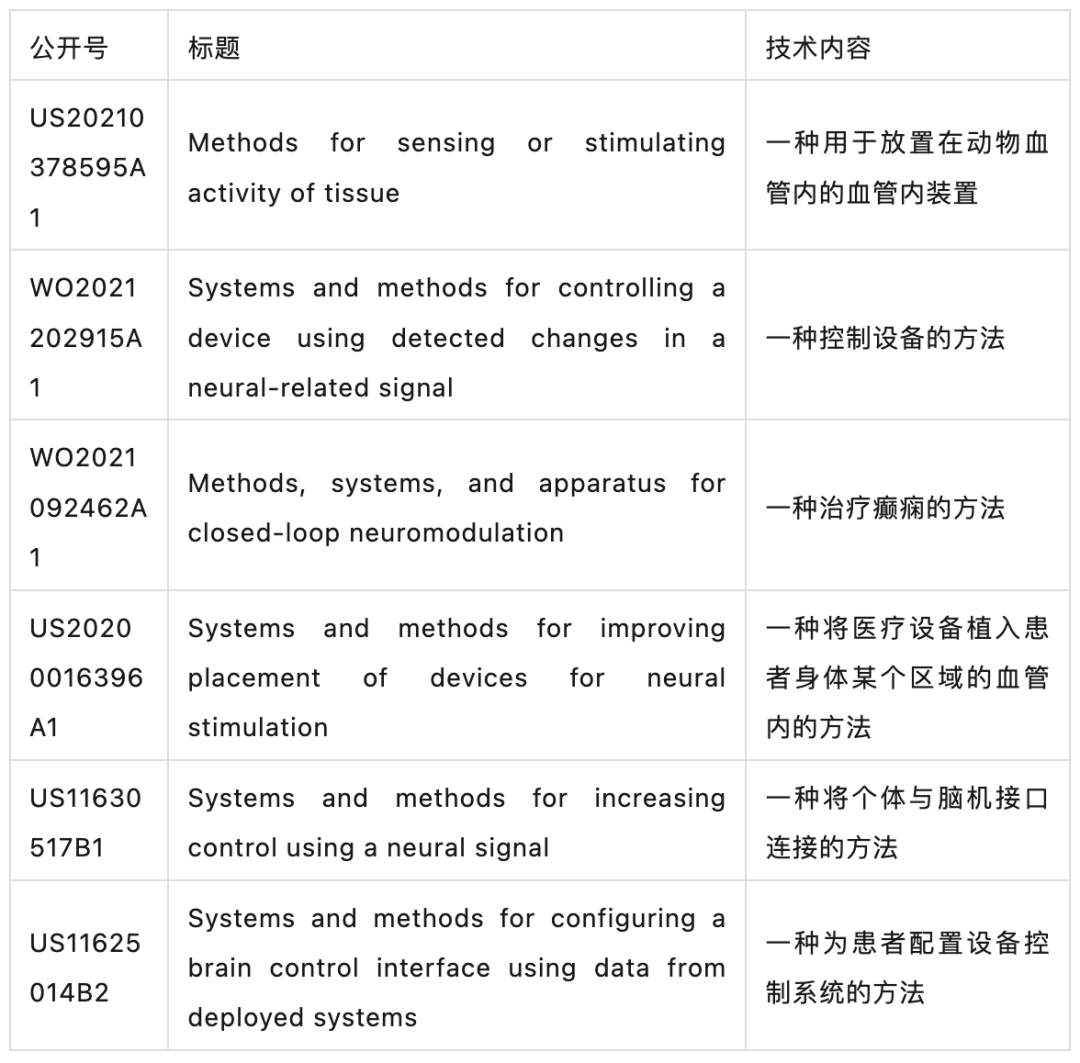 | 公开号 | 标题 | 技术内容 |
|---|---|---|
| US20210378595A1 | Methods for sensing or stimulating activity of tissue | 一种用于放置在动物血管内的血管内装置 |
| WO2021202915A1 | Systems and methods for controlling a device using detected changes in a neural-related signal | 一种控制设备的方法 |
| WO2021092462A1 | Methods, systems, and apparatus for closed-loop neuromodulation | 一种治疗癫痫的方法 |
| US20200016396A1 | Systems and methods for improving placement of devices for neural stimulation | 一种将医疗设备植入患者身体某个区域的血管内的方法 |
| US11630517B1 | Systems and methods for increasing control using a neural signal | 一种将个体与脑机接口连接的方法 |
| US11625014B2 | Systems and methods for configuring a brain control interface using data from deployed systems | 一种为患者配置设备控制系统的方法 |